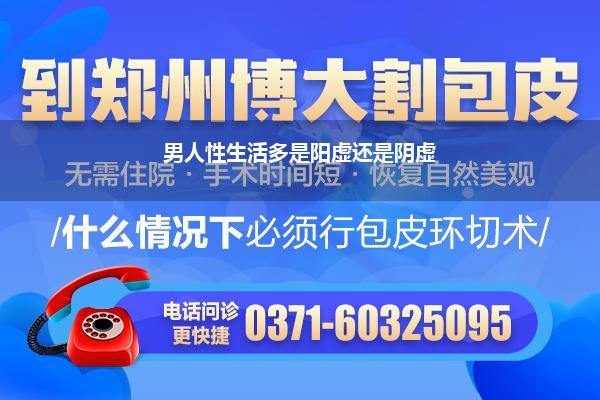 到郑州博大割包皮

男人性生活多是阳虚还是阴虚

无需住院 · 手术时间短 · 恢复自然美观

/什么情况下必须行包皮环切术/

电话问诊
更快捷
0371-60325095